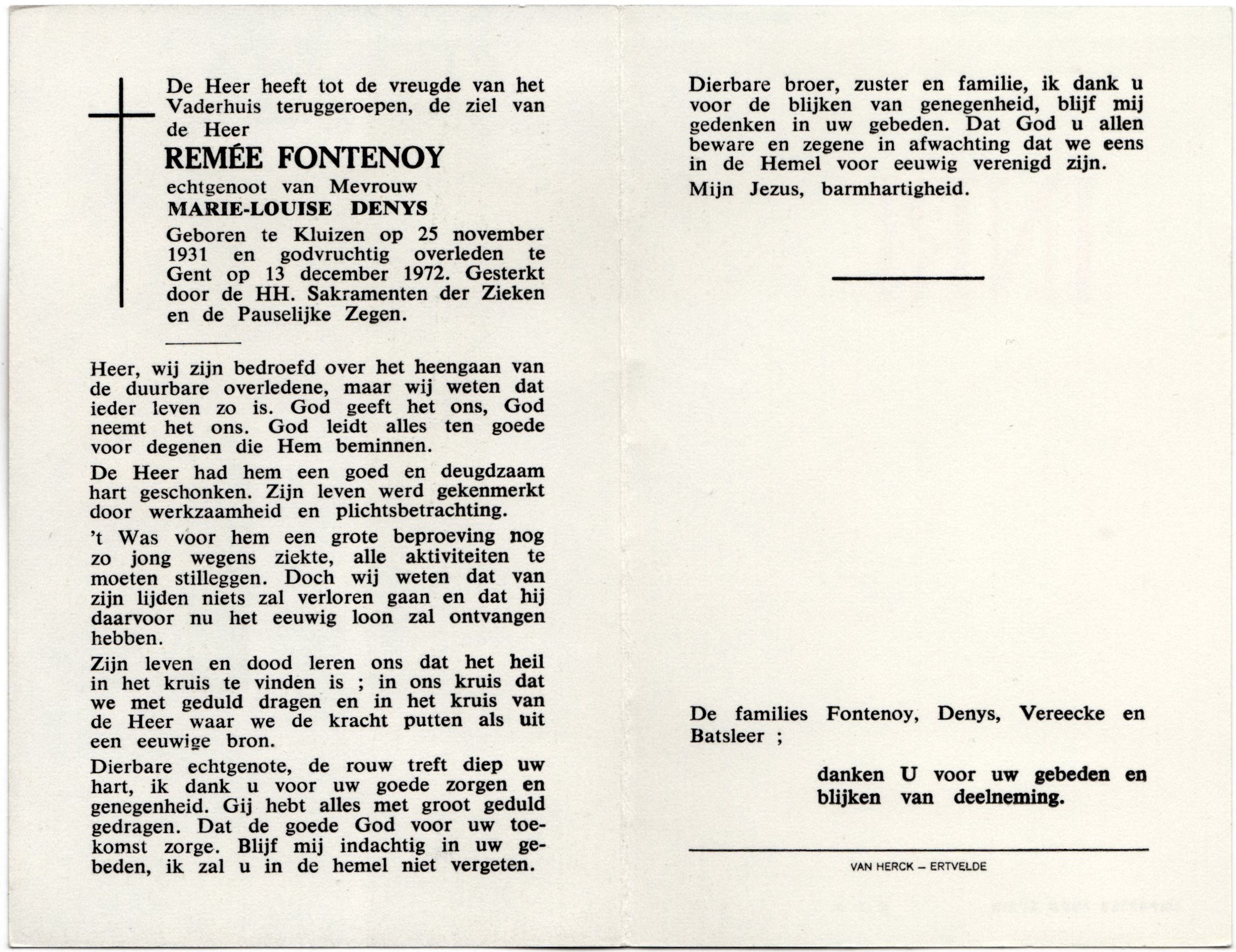 De Heer heeft tot de vreugde van het Vaderhuis teruggeroepen, de ziel van de Heer

REMÉE FONTENOY

echtgenoot van Mevrouw

MARIE-LOUISE DENYS

Geboren te Kluizen op 25 november 1931 en godvruchtig overleden te Gent op 13 december 1972. Gesterkt door de HH. Sakramenten der Zieken en de Pauselijke Zegen.

Heer, wij zijn bedroefd over het heengaan van de duurbare overledene, maar wij weten dat ieder leven zo is. God geeft het ons, God neemt het ons. God leidt alles ten goede voor degenen die Hem beminnen.

De Heer had hem een goed en deugdzaam hart geschonken. Zijn leven werd gekenmerkt door werkzaamheid en plichtsbetrachting.

't Was voor hem een grote beproeving nog zo jong wegens ziekte, alle aktiviteiten te moeten stilleggen. Doch wij weten dat van zijn lijden niets zal verloren gaan en dat hij daarvoor nu het eeuwig loon zal ontvangen hebben.

Zijn leven en dood leren ons dat het heil in het kruis te vinden is ; in ons kruis dat we met geduld dragen en in het kruis van de Heer waar we de kracht putten als uit een eeuwige bron.

Dierbare echtgenote, de rouw treft diep uw hart, ik dank u voor uw goede zorgen en genegenheid. Gij hebt alles met groot geduld gedragen. Dat de goede God voor uw toekomst zorge. Blijf mij indachtig in uw gebeden, ik zal u in de hemel niet vergeten.

Dierbare broer, zuster en familie, ik dank u voor de blijken van genegenheid, blijf mij gedenken in uw gebeden. Dat God u allen beware en zegene in afwachting dat we eens in de Hemel voor eeuwig verenigd zijn.

Mijn Jezus, barmhartigheid.

De families Fontenoy, Denys, Vereecke en Batsleer ;

danken U voor uw gebeden en blijken van deelneming.

VAN HERCK – ERTVELDE